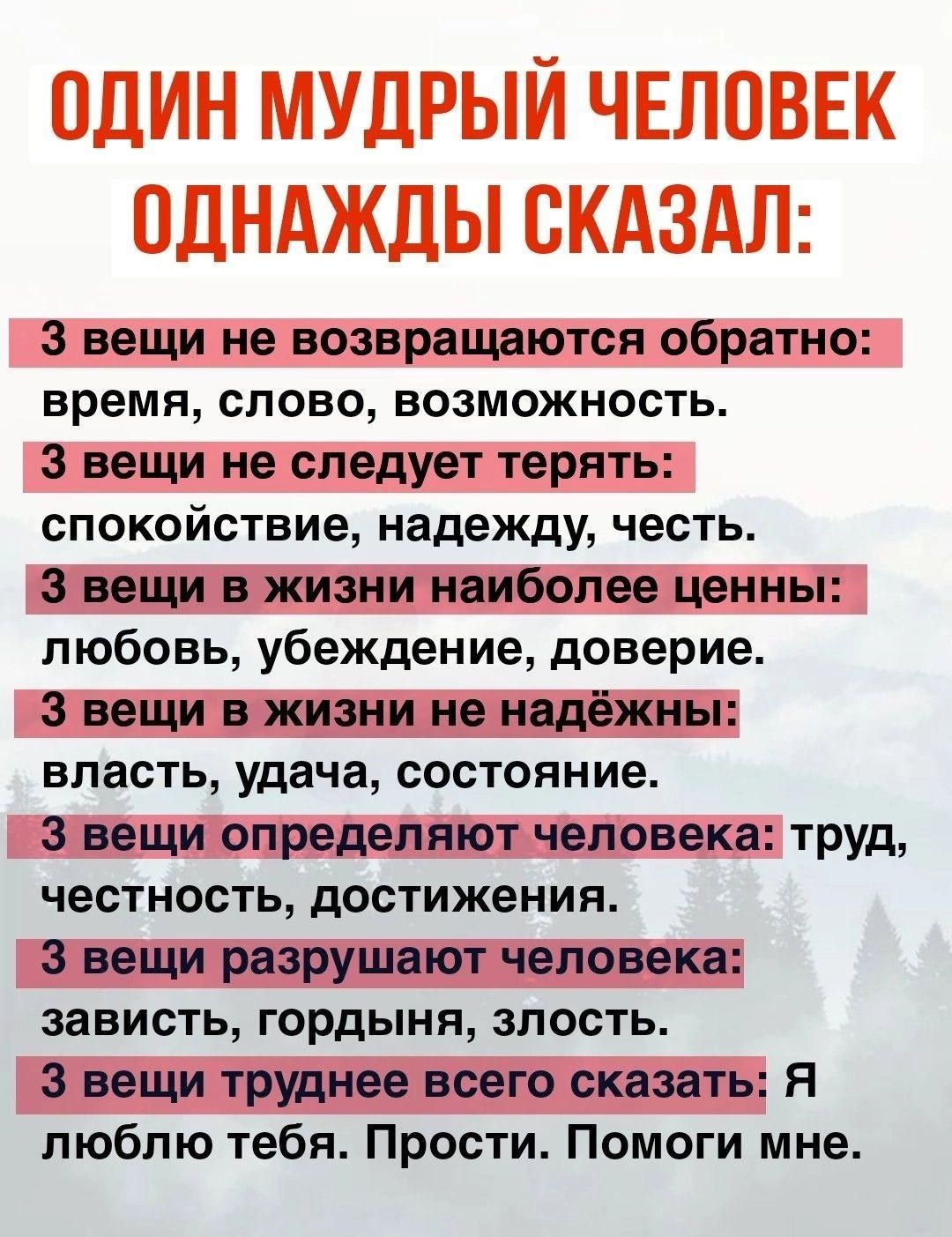 ОДИН МУДРЫЙ ЧЕЛОВЕК ОДНАЖДЫ СКАЗАЛ:

3 вещи не возвращаются обратно: время, слово, возможность.

3 вещи не следует терять: спокойствие, надежду, честь.

3 вещи в жизни наиболее ценны: любовь, убеждение, доверие.

3 вещи в жизни не надёжны: власть, удача, состояние.

3 вещи определяют человека: труд, честность, достижения.

3 вещи разрушают человека: зависть, гордыня, злость.

3 вещи труднее всего сказать: Я люблю тебя. Прости. Помоги мне.